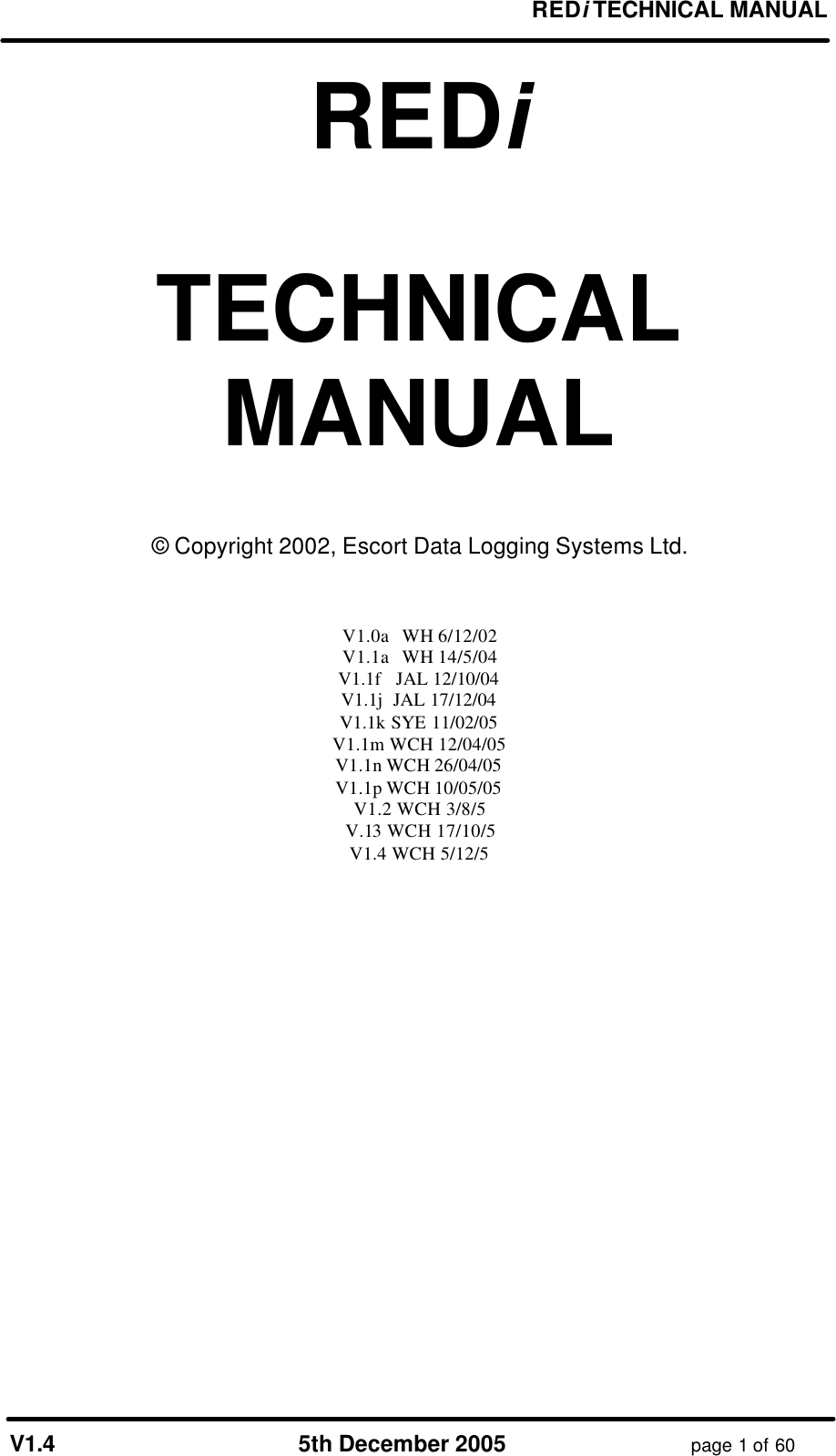 REDi TECHNICAL MANUAL

REDi

TECHNICAL MANUAL

© Copyright 2002, Escort Data Logging Systems Ltd.

V1.0a WH 6/12/02
V1.1a WH 14/5/04
V1.1f JAL 12/10/04
V1.1j JAL 17/12/04
V1.1k SYE 11/02/05
V1.1m WCH 12/04/05
V1.1n WCH 26/04/05
V1.1p WCH 10/05/05
V1.2 WCH 3/8/5
V.13 WCH 17/10/5
V1.4 WCH 5/12/5

V1.4 5th December 2005 page 1 of 60